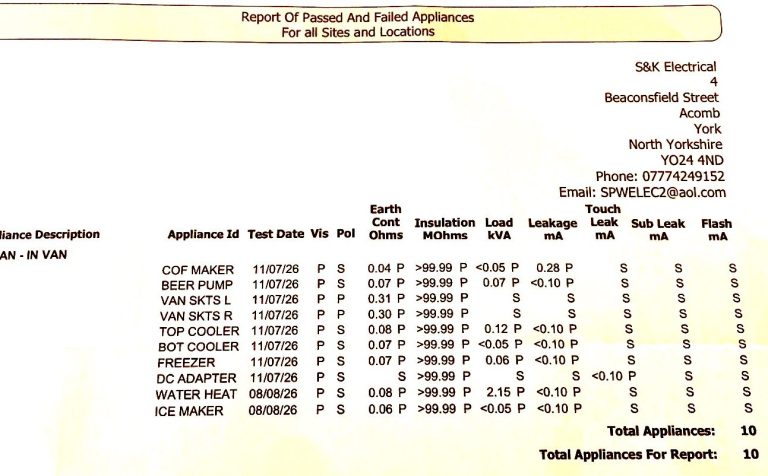 Report Of Passed And Failed Appliances
For all Sites and Locations

S&K Electrical
4
Beaconsfield Street
Acomb
York
North Yorkshire
YO24 4ND
Phone: 07774249152
Email: SPWELEC2@aol.com

| liance Description | Appliance Id | Test Date | Vis | Pol | Earth Cont Ohms | Insulation MOhms | Load kVA | Leakage mA | Touch Leak mA | Sub Leak mA | Flash mA |
|---|---|---|---|---|---|---|---|---|---|---|---|
| AN - IN VAN | | | | | | | | | | | |
| | COF MAKER | 11/07/26 | P | S | 0.04 P | >99.99 P | <0.05 P | 0.28 P | S | S | S |
| | BEER PUMP | 11/07/26 | P | S | 0.07 P | >99.99 P | 0.07 P | <0.10 P | S | S | S |
| | VAN SKTS L | 11/07/26 | P | P | 0.31 P | >99.99 P | S | S | S | S | S |
| | VAN SKTS R | 11/07/26 | P | P | 0.30 P | >99.99 P | S | S | S | S | S |
| | TOP COOLER | 11/07/26 | P | S | 0.08 P | >99.99 P | 0.12 P | <0.10 P | S | S | S |
| | BOT COOLER | 11/07/26 | P | S | 0.07 P | >99.99 P | <0.05 P | <0.10 P | S | S | S |
| | FREEZER | 11/07/26 | P | S | 0.07 P | >99.99 P | 0.06 P | <0.10 P | S | S | S |
| | DC ADAPTER | 11/07/26 | P | S | S | >99.99 P | S | S | <0.10 P | S | S |
| | WATER HEAT | 08/08/26 | P | S | 0.08 P | >99.99 P | 2.15 P | <0.10 P | S | S | S |
| | ICE MAKER | 08/08/26 | P | S | 0.06 P | >99.99 P | <0.05 P | <0.10 P | S | S | S |

Total Appliances: 10

Total Appliances For Report: 10